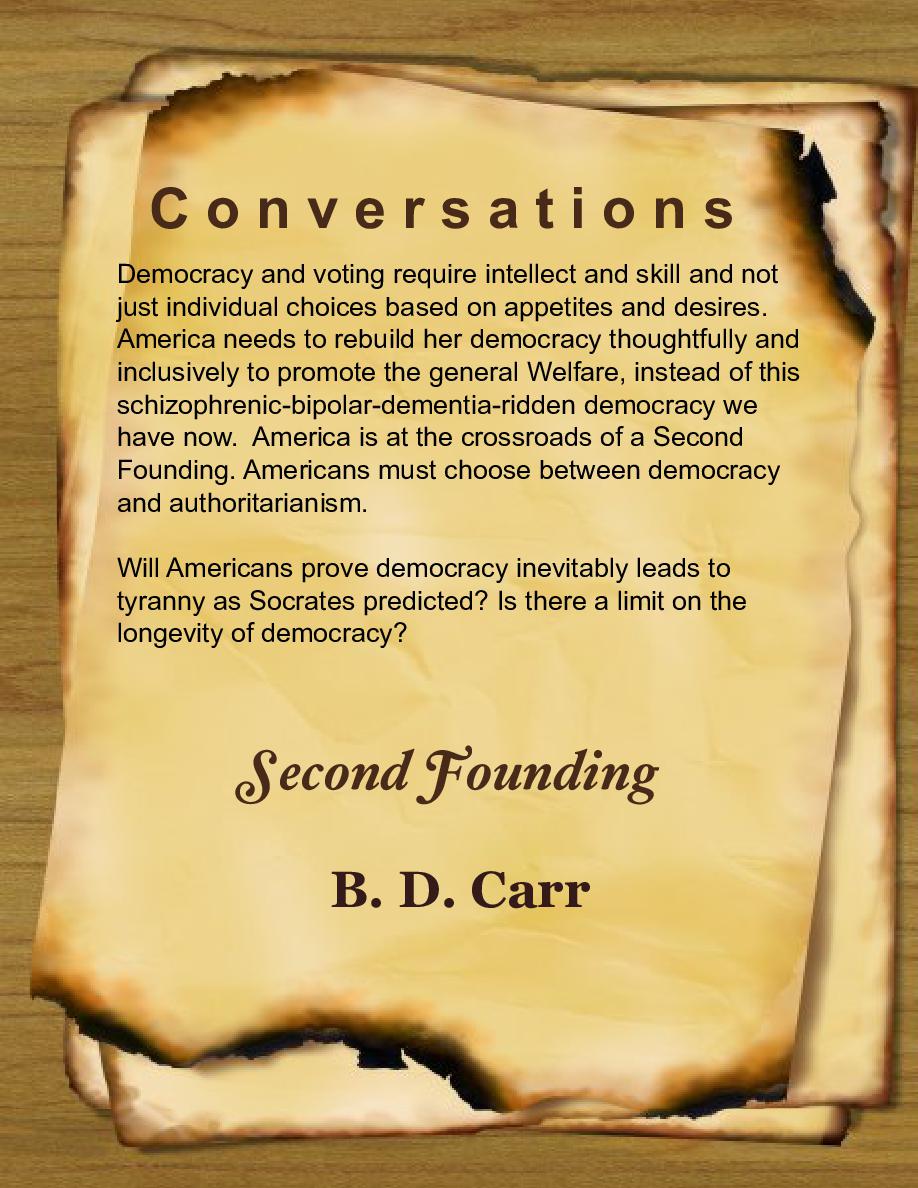 Conversations

Democracy and voting require intellect and skill and not just individual choices based on appetites and desires. America needs to rebuild her democracy thoughtfully and inclusively to promote the general Welfare, instead of this schizophrenic-bipolar-dementia-ridden democracy we have now. America is at the crossroads of a Second Founding. Americans must choose between democracy and authoritarianism.

Will Americans prove democracy inevitably leads to tyranny as Socrates predicted? Is there a limit on the longevity of democracy?

Second Founding

B. D. Carr